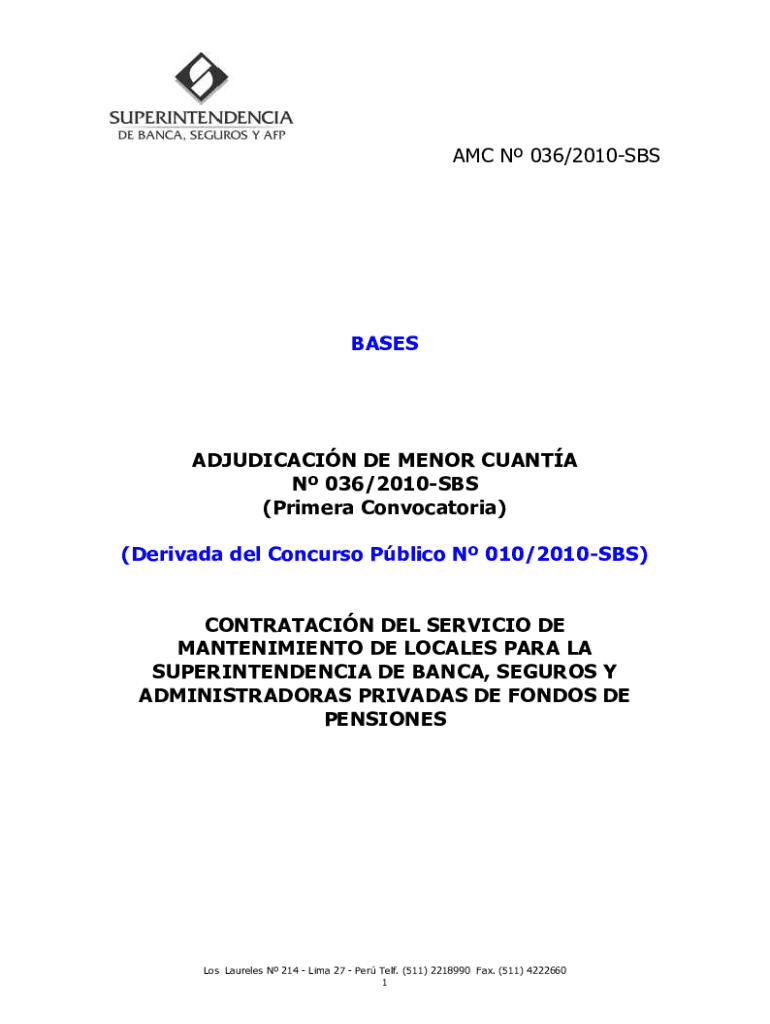 SUPERINTENDENCIA
DE BANCA, SEGUROS Y AFP

AMC Nº 036/2010-SBS

BASES

ADJUDICACIÓN DE MENOR CUANTÍA
Nº 036/2010-SBS
(Primera Convocatoria)

(Derivada del Concurso Público Nº 010/2010-SBS)

CONTRATACIÓN DEL SERVICIO DE MANTENIMIENTO DE LOCALES PARA LA SUPERINTENDENCIA DE BANCA, SEGUROS Y ADMINISTRADORAS PRIVADAS DE FONDOS DE PENSIONES

Los Laureles Nº 214 - Lima 27 - Perú Telf. (511) 2218990 Fax. (511) 4222660
1